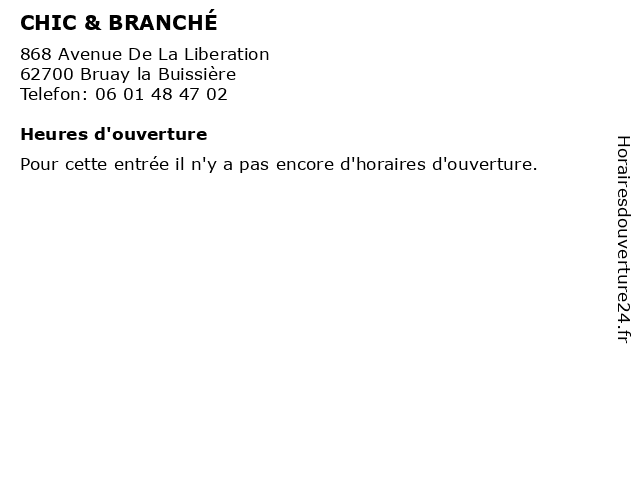 CHIC & BRANCHÉ

868 Avenue De La Liberation
62700 Bruay la Buissière
Telefon: 06 01 48 47 02

Heures d'ouverture

Pour cette entrée il n'y a pas encore d'horaires d'ouverture.

Horairesdouverture24.fr